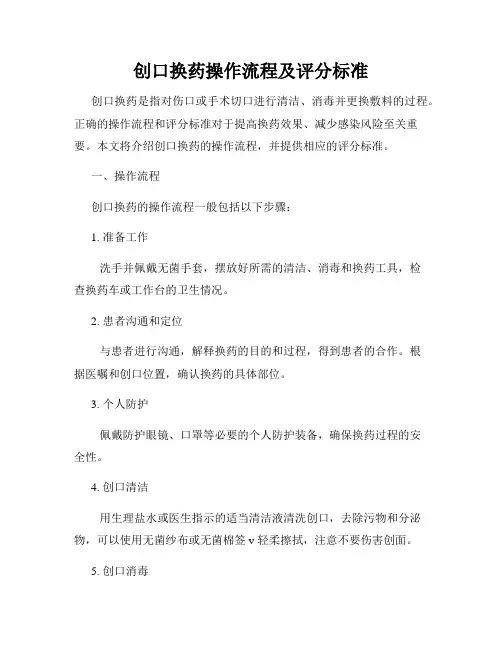 创口换药操作流程及评分标准

创口换药是指对伤口或手术切口进行清洁、消毒并更换敷料的过程。正确的操作流程和评分标准对于提高换药效果、减少感染风险至关重要。本文将介绍创口换药的操作流程，并提供相应的评分标准。

一、操作流程

创口换药的操作流程一般包括以下步骤：

1. 准备工作

洗手并佩戴无菌手套，摆放好所需的清洁、消毒和换药工具，检查换药车或工作台的卫生情况。

2. 患者沟通和定位

与患者进行沟通，解释换药的目的和过程，得到患者的合作。根据医嘱和创口位置，确认换药的具体部位。

3. 个人防护

佩戴防护眼镜、口罩等必要的个人防护装备，确保换药过程的安全性。

4. 创口清洁

用生理盐水或医生指示的适当清洁液清洗创口，去除污物和分泌物，可以使用无菌纱布或无菌棉签 v 轻柔擦拭，注意不要伤害创面。

5. 创口消毒